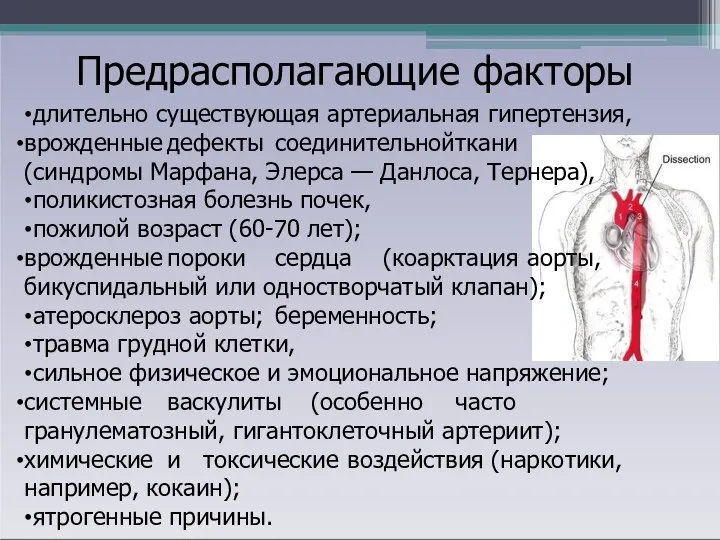 Предрасполагающие факторы

•длительно существующая артериальная гипертензия,

•врожденные дефекты соединительнойткани (синдромы Марфана, Элерса — Данлоса, Тернера),

•поликистозная болезнь почек,

•пожилой возраст (60-70 лет);

•врожденные пороки сердца (коарктация аорты, бикуспидальный или одностворчатый клапан);

•атеросклероз аорты; беременность;

•травма грудной клетки,

•сильное физическое и эмоциональное напряжение;

•системные васкулиты (особенно часто гранулематозный, гигантоклеточный артериит);

•химические и токсические воздействия (наркотики, например, кокаин);

•ятрогенные причины.

Dissection

1

2

3

4